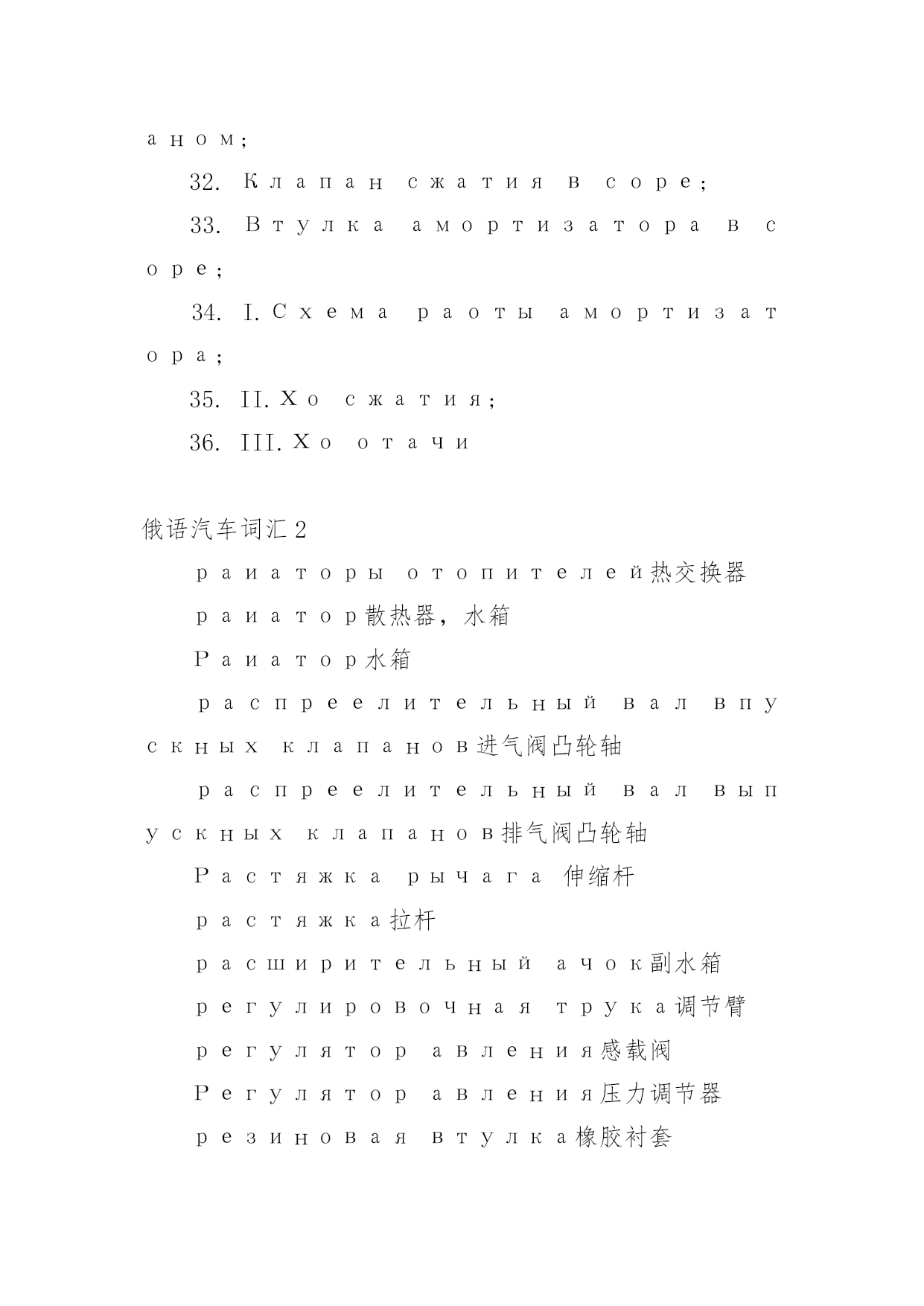 аном;

32. Клапан сжатия в соре;

33. Втулка амортизатора в соре;

34. I. Схема раоты амортизатора;

35. II. Хо сжатия;

36. III. Хо отачи

俄语汽车词汇 2

раиаторы отопителей热交换器

раиатор散热器，水箱

Раиатор水箱

распреелительный вал впускных клапанов进气阀凸轮轴

распреелительный вал выпускных клапанов排气阀凸轮轴

Растяжка рычага 伸缩杆

растяжка拉杆

расширительный ачок副水箱

регулировочная трука调节臂

регулятор авления感载阀

Регулятор авления压力调节器

резиновая втулка橡胶衬套